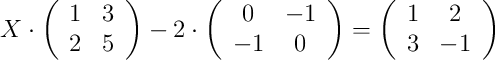 $X \cdot \begin{pmatrix} 1 & 3 \\ 2 & 5 \end{pmatrix} - 2 \cdot \begin{pmatrix} 0 & -1 \\ -1 & 0 \end{pmatrix} = \begin{pmatrix} 1 & 2 \\ 3 & -1 \end{pmatrix}$